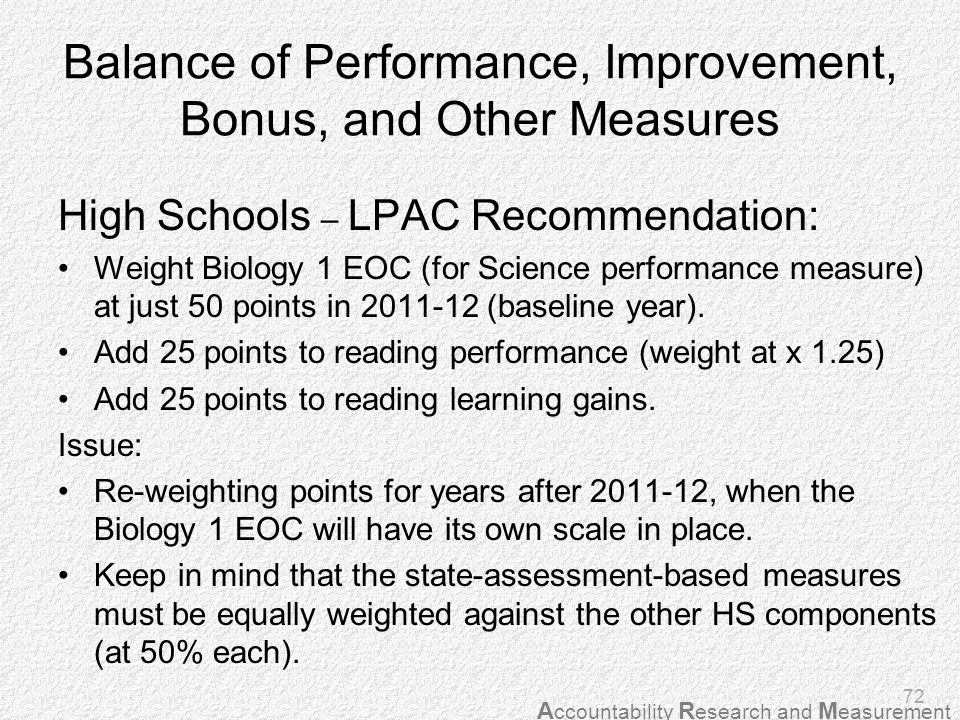 Balance of Performance, Improvement, Bonus, and Other Measures

High Schools – LPAC Recommendation:

• Weight Biology 1 EOC (for Science performance measure) at just 50 points in 2011-12 (baseline year).
• Add 25 points to reading performance (weight at x 1.25)
• Add 25 points to reading learning gains.

Issue:

• Re-weighting points for years after 2011-12, when the Biology 1 EOC will have its own scale in place.
• Keep in mind that the state-assessment-based measures must be equally weighted against the other HS components (at 50% each).

72

Accountability Research and Measurement